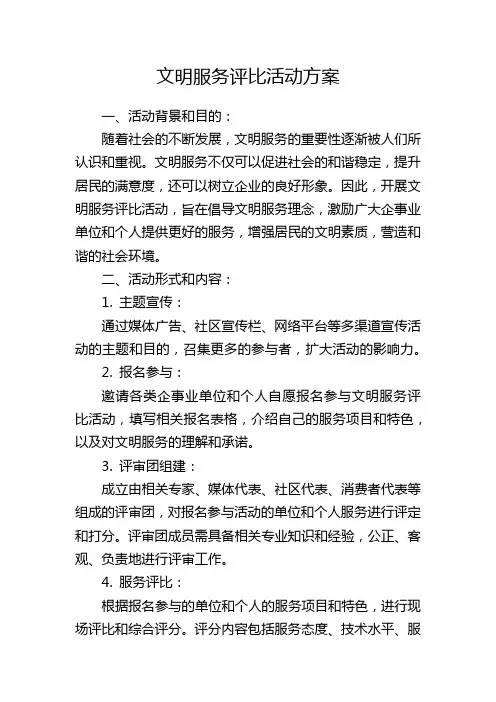 文明服务评比活动方案

一、活动背景和目的：

随着社会的不断发展，文明服务的重要性逐渐被人们所认识和重视。文明服务不仅可以促进社会的和谐稳定，提升居民的满意度，还可以树立企业的良好形象。因此，开展文明服务评比活动，旨在倡导文明服务理念，激励广大企事业单位和个人提供更好的服务，增强居民的文明素质，营造和谐的社会环境。

二、活动形式和内容：

1. 主题宣传：

通过媒体广告、社区宣传栏、网络平台等多渠道宣传活动的主题和目的，召集更多的参与者，扩大活动的影响力。

2. 报名参与：

邀请各类企事业单位和个人自愿报名参与文明服务评比活动，填写相关报名表格，介绍自己的服务项目和特色，以及对文明服务的理解和承诺。

3. 评审团组建：

成立由相关专家、媒体代表、社区代表、消费者代表等组成的评审团，对报名参与活动的单位和个人服务进行评定和打分。评审团成员需具备相关专业知识和经验，公正、客观、负责地进行评审工作。

4. 服务评比：

根据报名参与的单位和个人的服务项目和特色，进行现场评比和综合评分。评分内容包括服务态度、技术水平、服